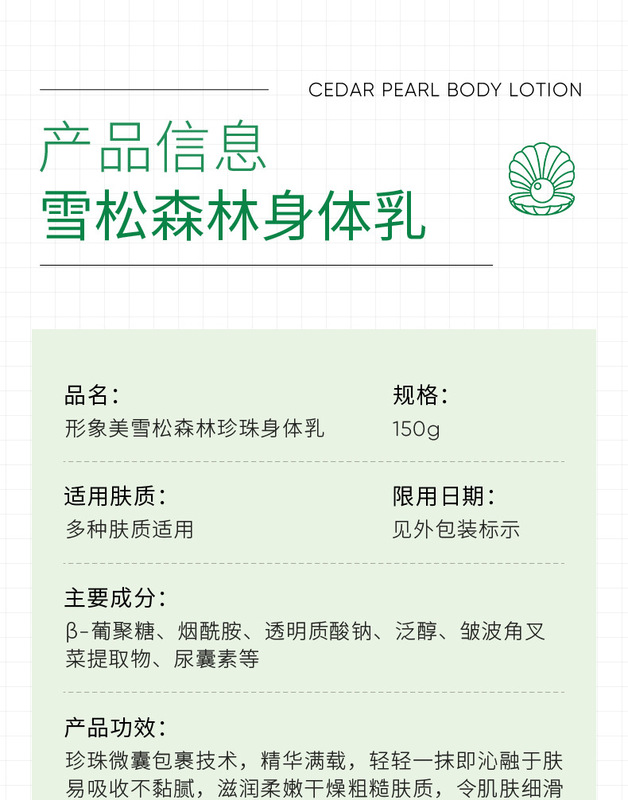 CEDAR PEARL BODY LOTION

产品信息
雪松森林身体乳

品名:
形象美雪松森林珍珠身体乳

规格:
150g

适用肤质:
多种肤质适用

限用日期:
见外包装标示

主要成分:
β-葡聚糖、烟酰胺、透明质酸钠、泛醇、皱波角叉菜提取物、尿囊素等

产品功效:
珍珠微囊包裹技术，精华满载，轻轻一抹即沁融于肤易吸收不黏腻，滋润柔嫩干燥粗糙肤质，令肌肤细滑